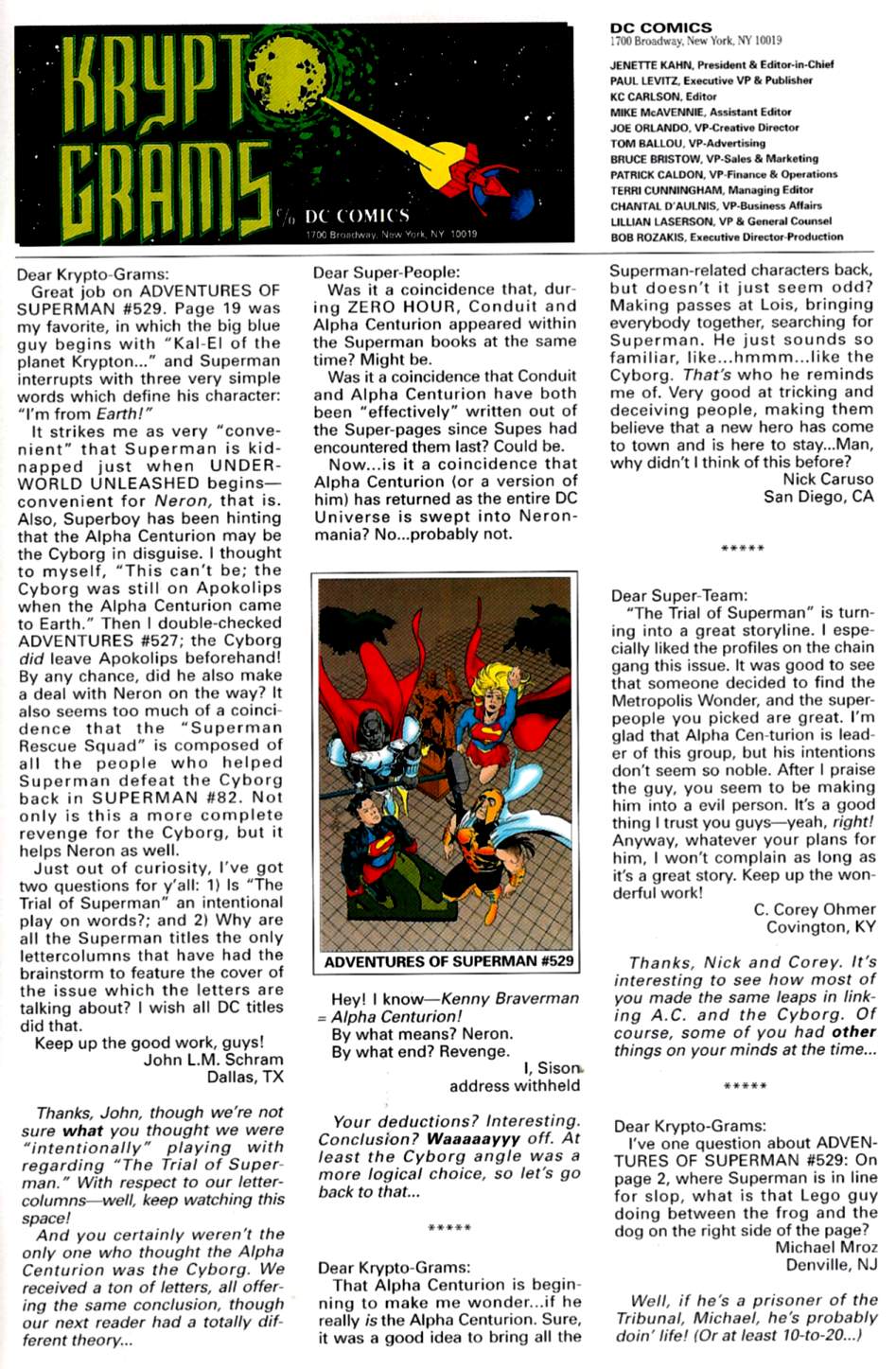 KRYPTO GRAMS

c/o DC COMICS
1700 Broadway, New York, NY 10019

DC COMICS
1700 Broadway, New York, NY 10019

JENETTE KAHN, President & Editor-in-Chief
PAUL LEVITZ, Executive VP & Publisher
KC CARLSON, Editor
MIKE McAVENNIE, Assistant Editor
JOE ORLANDO, VP-Creative Director
TOM BALLOU, VP-Advertising
BRUCE BRISTOW, VP-Sales & Marketing
PATRICK CALDON, VP-Finance & Operations
TERRI CUNNINGHAM, Managing Editor
CHANTAL D'AULNIS, VP-Business Affairs
LILLIAN LASERSON, VP & General Counsel
BOB ROZAKIS, Executive Director-Production

Dear Krypto-Grams:
Great job on ADVENTURES OF SUPERMAN #529. Page 19 was my favorite, in which the big blue guy begins with "Kal-El of the planet Krypton..." and Superman interrupts with three very simple words which define his character: "I'm from Earth!"

It strikes me as very "convenient" that Superman is kidnapped just when UNDERWORLD UNLEASHED begins—convenient for Neron, that is. Also, Superboy has been hinting that the Alpha Centurion may be the Cyborg in disguise. I thought to myself, "This can't be; the Cyborg was still on Apokolips when the Alpha Centurion came to Earth." Then I double-checked ADVENTURES #527; the Cyborg did leave Apokolips beforehand! By any chance, did he also make a deal with Neron on the way? It also seems too much of a coincidence that the "Superman Rescue Squad" is composed of all the people who helped Superman defeat the Cyborg back in SUPERMAN #82. Not only is this a more complete revenge for the Cyborg, but it helps Neron as well.

Just out of curiosity, I've got two questions for y'all: 1) Is "The Trial of Superman" an intentional play on words?; and 2) Why are all the Superman titles the only lettercolumns that have had the brainstorm to feature the cover of the issue which the letters are talking about? I wish all DC titles did that.

Keep up the good work, guys!
John L.M. Schram
Dallas, TX

Thanks, John, though we're not sure what you thought we were "intentionally" playing with regarding "The Trial of Superman." With respect to our lettercolumns—well, keep watching this space!

And you certainly weren't the only one who thought the Alpha Centurion was the Cyborg. We received a ton of letters, all offering the same conclusion, though our next reader had a totally different theory...

Dear Super-People:
Was it a coincidence that, during ZERO HOUR, Conduit and Alpha Centurion appeared within the Superman books at the same time? Might be.

Was it a coincidence that Conduit and Alpha Centurion have both been "effectively" written out of the Super-pages since Supes had encountered them last? Could be.

Now...is it a coincidence that Alpha Centurion (or a version of him) has returned as the entire DC Universe is swept into Neron-mania? No...probably not.

ADVENTURES OF SUPERMAN #529

Hey! I know—Kenny Braverman = Alpha Centurion!
By what means? Neron.
By what end? Revenge.
I, Sison
address withheld

Your deductions? Interesting. Conclusion? Waaaaayyy off. At least the Cyborg angle was a more logical choice, so let's go back to that...

*****

Dear Krypto-Grams:
That Alpha Centurion is beginning to make me wonder...if he really is the Alpha Centurion. Sure, it was a good idea to bring all the Superman-related characters back, but doesn't it just seem odd? Making passes at Lois, bringing everybody together, searching for Superman. He just sounds so familiar, like...hmmm...like the Cyborg. That's who he reminds me of. Very good at tricking and deceiving people, making them believe that a new hero has come to town and is here to stay...Man, why didn't I think of this before?
Nick Caruso
San Diego, CA

*****

Dear Super-Team:
"The Trial of Superman" is turning into a great storyline. I especially liked the profiles on the chain gang this issue. It was good to see that someone decided to find the Metropolis Wonder, and the superpeople you picked are great. I'm glad that Alpha Cen-turion is leader of this group, but his intentions don't seem so noble. After I praise the guy, you seem to be making him into a evil person. It's a good thing I trust you guys—yeah, right! Anyway, whatever your plans for him, I won't complain as long as it's a great story. Keep up the wonderful work!
C. Corey Ohmer
Covington, KY

Thanks, Nick and Corey. It's interesting to see how most of you made the same leaps in linking A.C. and the Cyborg. Of course, some of you had other things on your minds at the time...

*****

Dear Krypto-Grams:
I've one question about ADVENTURES OF SUPERMAN #529: On page 2, where Superman is in line for slop, what is that Lego guy doing between the frog and the dog on the right side of the page?
Michael Mroz
Denville, NJ

Well, if he's a prisoner of the Tribunal, Michael, he's probably doin' life! (Or at least 10-to-20...)